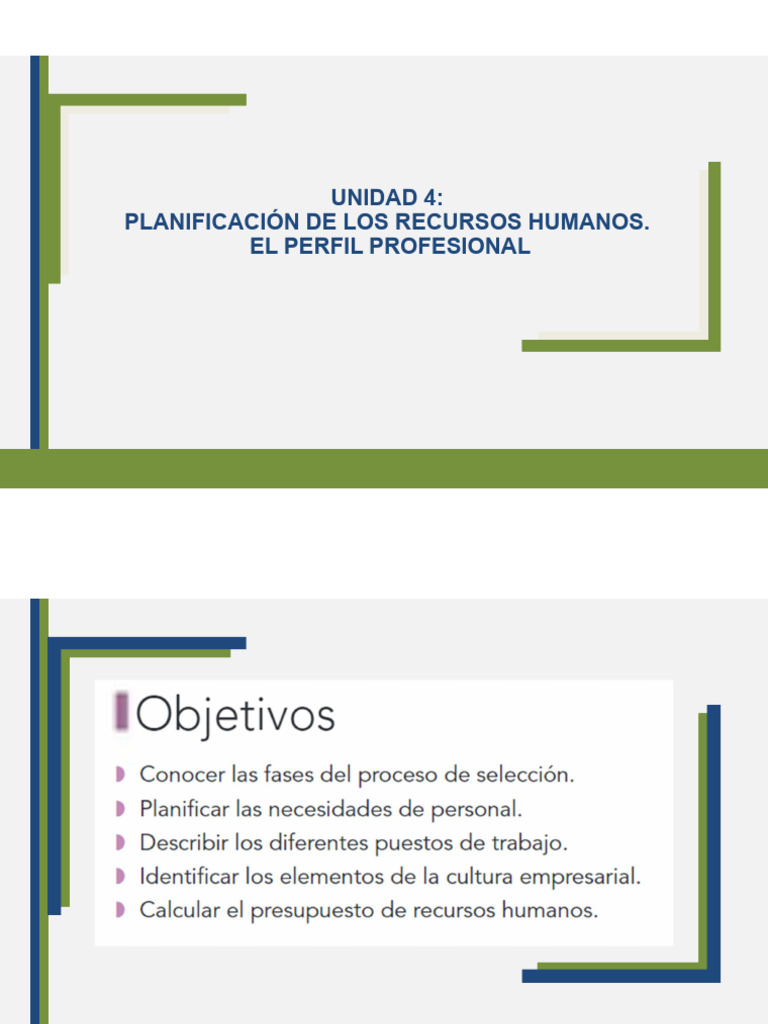 UNIDAD 4:
PLANIFICACIÓN DE LOS RECURSOS HUMANOS.
EL PERFIL PROFESIONAL

Objetivos

Conocer las fases del proceso de selección.
Planificar las necesidades de personal.
Describir los diferentes puestos de trabajo.
Identificar los elementos de la cultura empresarial.
Calcular el presupuesto de recursos humanos.